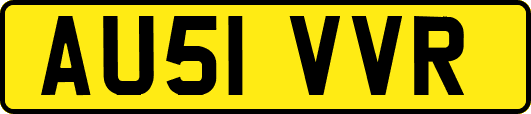 AU51 VVR